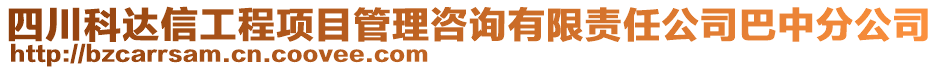 四川科达信工程项目管理咨询有限责任公司巴中分公司
http://bzcarrsam.cn.coovee.com